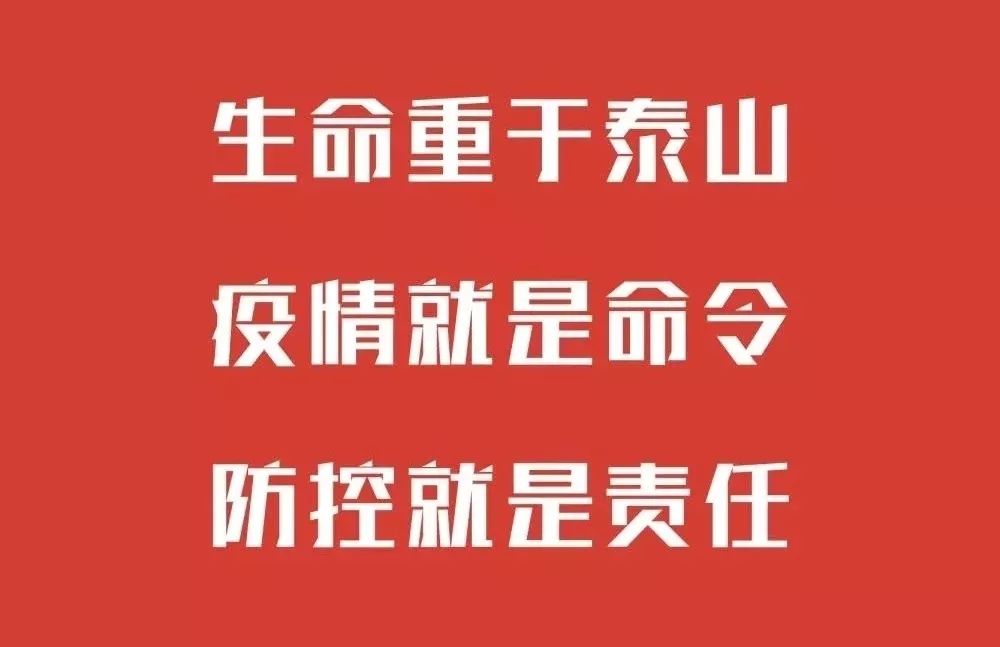 生命重于泰山

疫情就是命令

防控就是责任